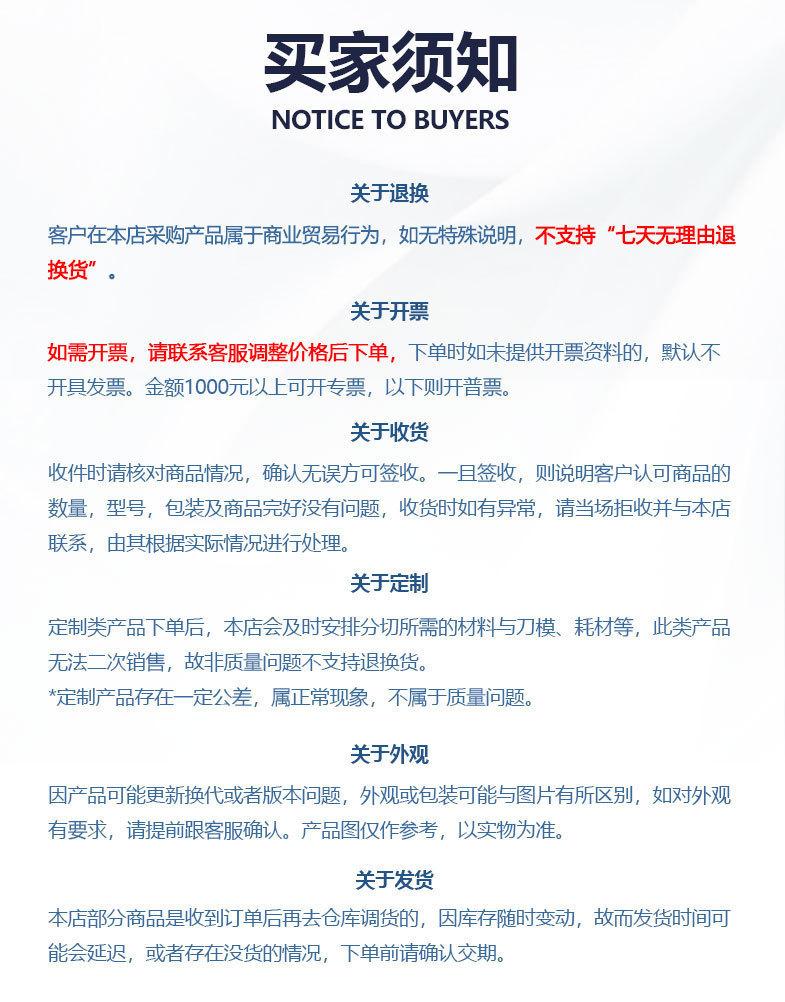 买家须知
NOTICE TO BUYERS

关于退换

客户在本店采购产品属于商业贸易行为，如无特殊说明，不支持“七天无理由退换货”。

关于开票

如需开票，请联系客服调整价格后下单，下单时如未提供开票资料的，默认不开具发票。金额1000元以上可开专票，以下则开普票。

关于收货

收件时请核对商品情况，确认无误方可签收。一旦签收，则说明客户认可商品的数量，型号，包装及商品完好没有问题，收货时如有异常，请当场拒收并与本店联系，由其根据实际情况进行处理。

关于定制

定制类产品下单后，本店会及时安排分切所需的材料与刀模、耗材等，此类产品无法二次销售，故非质量问题不支持退换货。
*定制产品存在一定公差，属正常现象，不属于质量问题。

关于外观

因产品可能更新换代或者版本问题，外观或包装可能与图片有所区别，如对外观有要求，请提前跟客服确认。产品图仅作参考，以实物为准。

关于发货

本店部分商品是收到订单后再去仓库调货的，因库存随时变动，故而发货时间可能会延迟，或者存在没货的情况，下单前请确认交期。